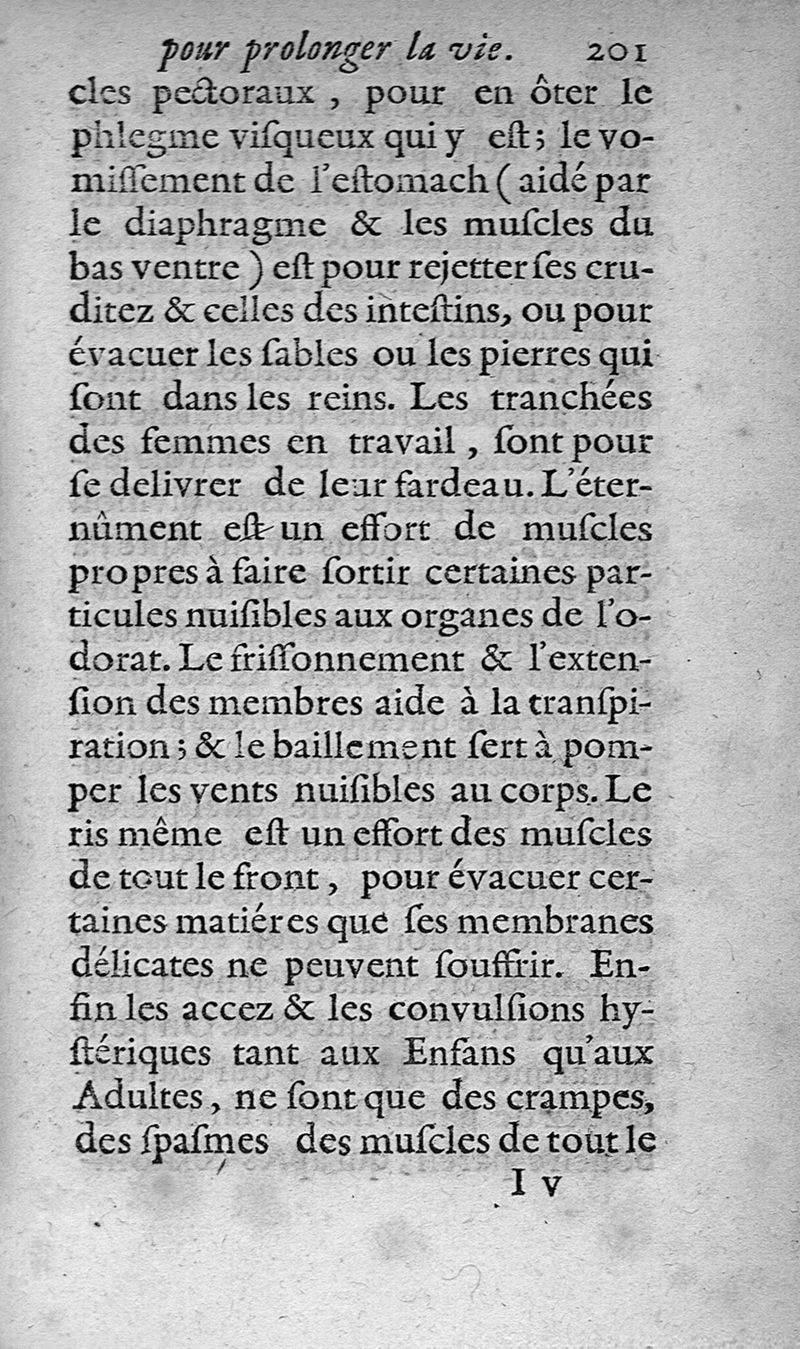 pour prolonger la vie. 201

cles pectoraux, pour en ôter le phlegme visqueux qui y est; le vomissement de l'estomach (aidé par le diaphragme & les muscles du bas ventre) est pour rejetter ses cruditez & celles des intestins, ou pour évacuer les sables ou les pierres qui sont dans les reins. Les tranchées des femmes en travail, sont pour se delivrer de leur fardeau. L'éternûment est un effort de muscles propres à faire sortir certaines particules nuisibles aux organes de l'odorat. Le frissonnement & l'extension des membres aide à la transpiration; & le baillement sert à pomper les vents nuisibles au corps. Le ris même est un effort des muscles de tout le front, pour évacuer certaines matiéres que ses membranes délicates ne peuvent souffrir. Enfin les accez & les convulsions hystériques tant aux Enfans qu'aux Adultes, ne sont que des crampes, des spasmes des muscles de tout le

I v